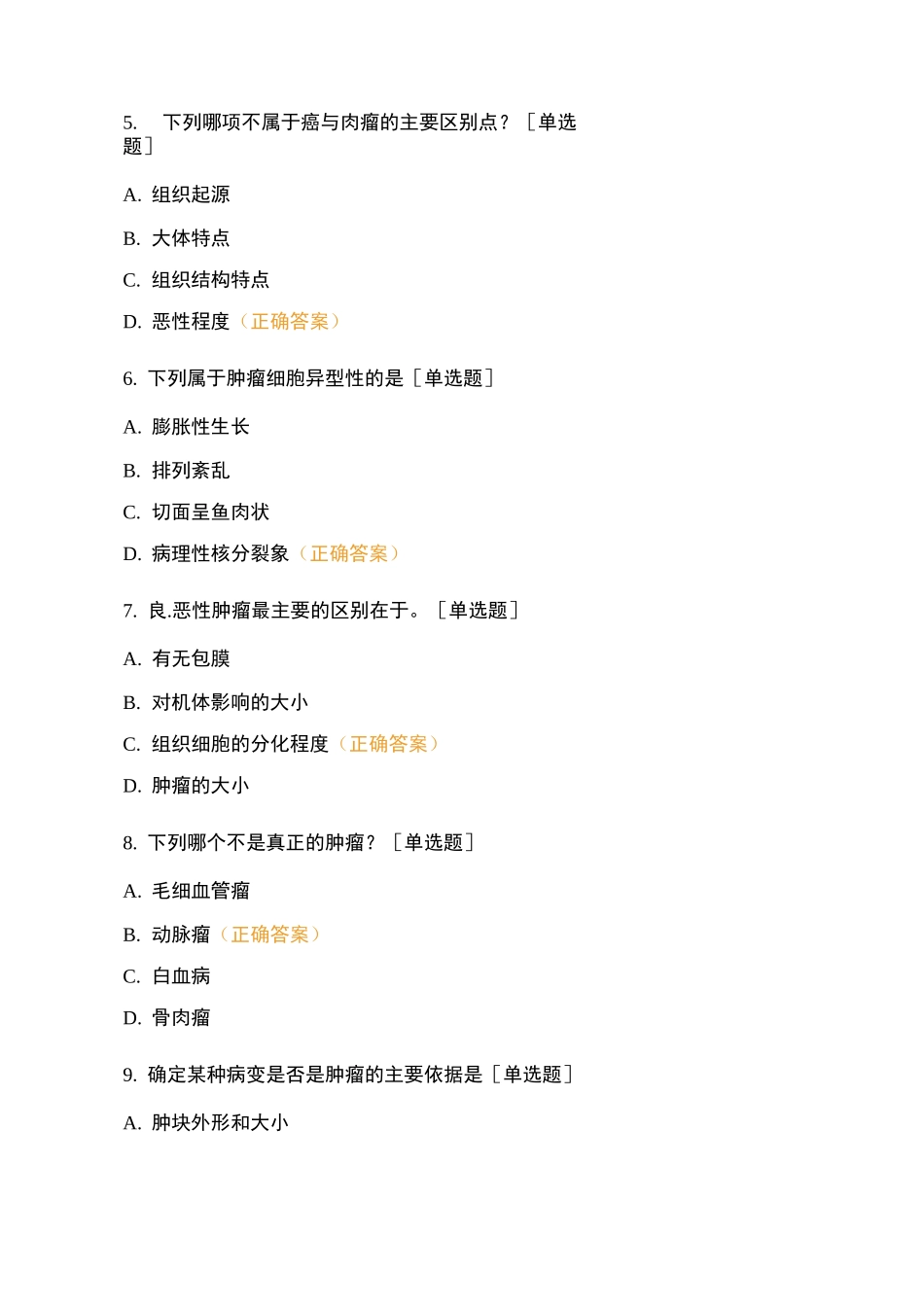 5. 下列哪项不属于癌与肉瘤的主要区别点？［单选题］

A. 组织起源

B. 大体特点

C. 组织结构特点

D. 恶性程度（正确答案）

6. 下列属于肿瘤细胞异型性的是［单选题］

A. 膨胀性生长

B. 排列紊乱

C. 切面呈鱼肉状

D. 病理性核分裂象（正确答案）

7. 良.恶性肿瘤最主要的区别在于。［单选题］

A. 有无包膜

B. 对机体影响的大小

C. 组织细胞的分化程度（正确答案）

D. 肿瘤的大小

8. 下列哪个不是真正的肿瘤？［单选题］

A. 毛细血管瘤

B. 动脉瘤（正确答案）

C. 白血病

D. 骨肉瘤

9. 确定某种病变是否是肿瘤的主要依据是［单选题］

A. 肿块外形和大小